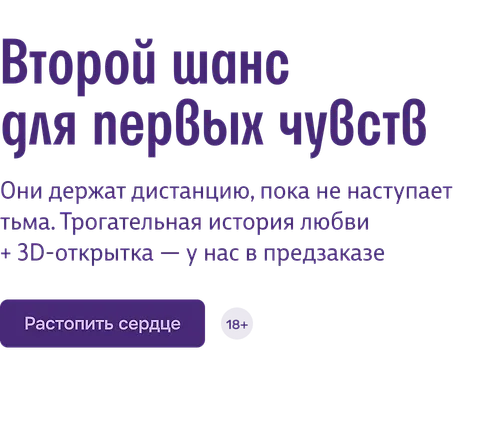 Второй шанс для первых чувств

Они держат дистанцию, пока не наступает тьма. Трогательная история любви + 3D-открытка — у нас в предзаказе

Растопить сердце

18+